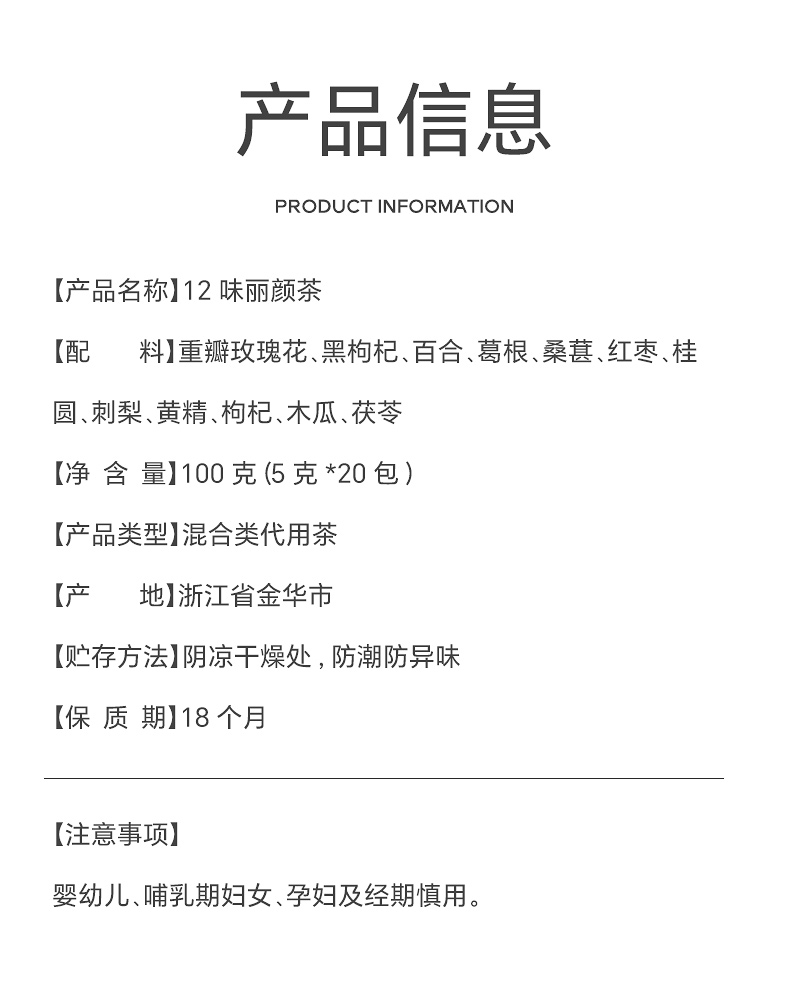 产品信息

PRODUCT INFORMATION

【产品名称】12味丽颜茶

【配　　料】重瓣玫瑰花、黑枸杞、百合、葛根、桑葚、红枣、桂圆、刺梨、黄精、枸杞、木瓜、茯苓

【净 含 量】100克(5克*20包)

【产品类型】混合类代用茶

【产　　地】浙江省金华市

【贮存方法】阴凉干燥处,防潮防异味

【保 质 期】18个月

【注意事项】

婴幼儿、哺乳期妇女、孕妇及经期慎用。